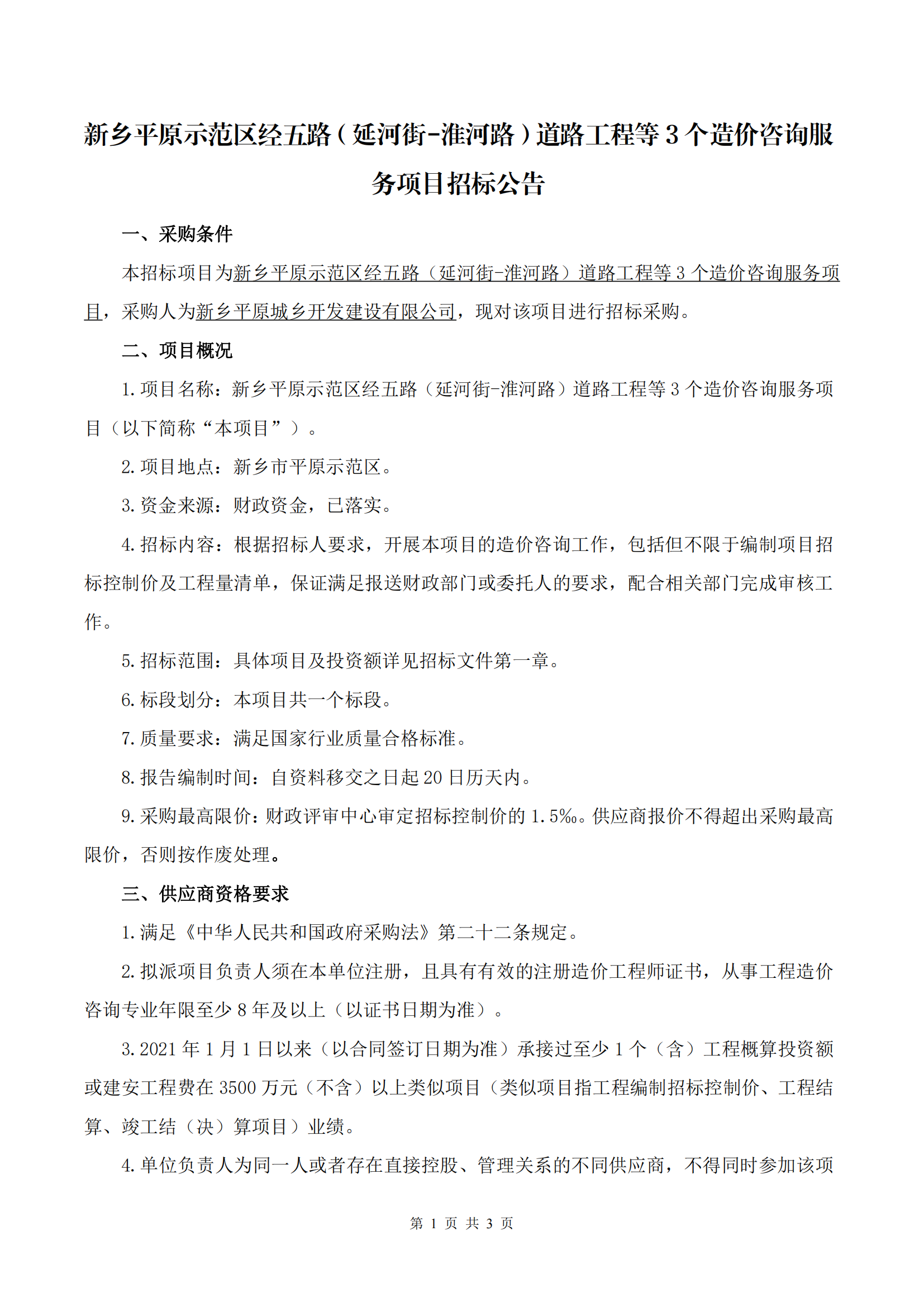 新乡平原示范区经五路（延河街-淮河路）道路工程等 3 个造价咨询服务项目招标公告

一、采购条件

本招标项目为新乡平原示范区经五路（延河街-淮河路）道路工程等 3 个造价咨询服务项目，采购人为新乡平原城乡开发建设有限公司，现对该项目进行招标采购。

二、项目概况

1. 项目名称：新乡平原示范区经五路（延河街-淮河路）道路工程等 3 个造价咨询服务项目（以下简称“本项目”）。

2. 项目地点：新乡市平原示范区。

3. 资金来源：财政资金，已落实。

4. 招标内容：根据招标人要求，开展本项目的造价咨询工作，包括但不限于编制项目招标控制价及工程量清单，保证满足报送财政部门或委托人的要求，配合相关部门完成审核工作。

5. 招标范围：具体项目及投资额详见招标文件第一章。

6. 标段划分：本项目共一个标段。

7. 质量要求：满足国家行业质量合格标准。

8. 报告编制时间：自资料移交之日起 20 日历天内。

9. 采购最高限价：财政评审中心审定招标控制价的 1.5‰。供应商报价不得超出采购最高限价，否则按作废处理。

三、供应商资格要求

1. 满足《中华人民共和国政府采购法》第二十二条规定。

2. 拟派项目负责人须在本单位注册，且具有有效的注册造价工程师证书，从事工程造价咨询专业年限至少 8 年及以上（以证书日期为准）。

3. 2021 年 1 月 1 日以来（以合同签订日期为准）承接过至少 1 个（含）工程概算投资额或建安工程费在 3500 万元（不含）以上类似项目（类似项目指工程编制招标控制价、工程结算、竣工结（决）算项目）业绩。

4. 单位负责人为同一人或者存在直接控股、管理关系的不同供应商，不得同时参加该项

第 1 页 共 3 页